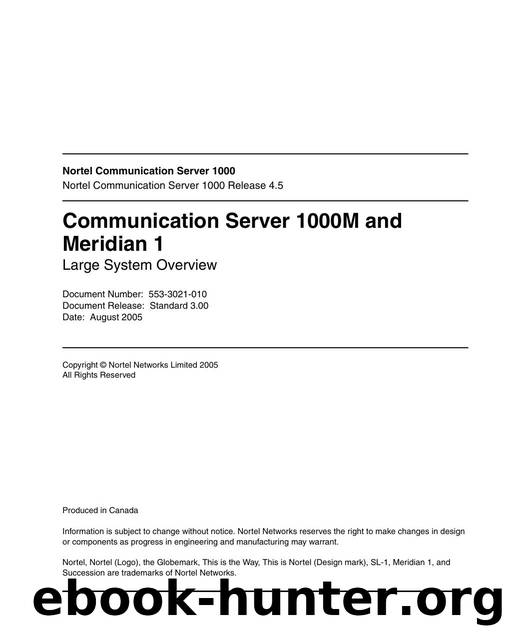 Nortel Communication Server 1000
Nortel Communication Server 1000 Release 4.5

Communication Server 1000M and Meridian 1
Large System Overview

Document Number: 553-3021-010
Document Release: Standard 3.00
Date: August 2005

Copyright © Nortel Networks Limited 2005
All Rights Reserved

Produced in Canada

Information is subject to change without notice. Nortel Networks reserves the right to make changes in design or components as progress in engineering and manufacturing may warrant.

Nortel, Nortel (Logo), the Globemark, This is the Way, This is Nortel (Design mark), SL-1, Meridian 1, and Succession are trademarks of Nortel Networks.

ebook-hunter.org